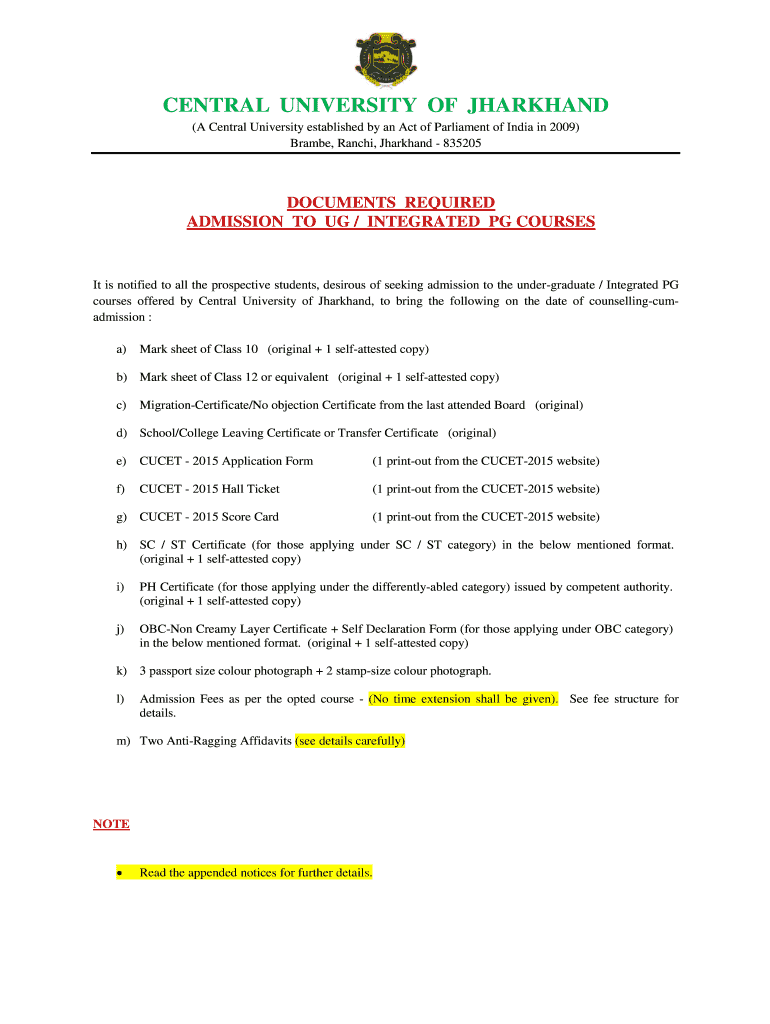 CENTRAL UNIVERSITY OF JHARKHAND
(A Central University established by an Act of Parliament of India in 2009)
Brambe, Ranchi, Jharkhand - 835205

DOCUMENTS REQUIRED
ADMISSION TO UG / INTEGRATED PG COURSES

It is notified to all the prospective students, desirous of seeking admission to the under-graduate / Integrated PG courses offered by Central University of Jharkhand, to bring the following on the date of counselling-cum-admission :

a) Mark sheet of Class 10 (original + 1 self-attested copy)

b) Mark sheet of Class 12 or equivalent (original + 1 self-attested copy)

c) Migration-Certificate/No objection Certificate from the last attended Board (original)

d) School/College Leaving Certificate or Transfer Certificate (original)

e) CUCET - 2015 Application Form (1 print-out from the CUCET-2015 website)

f) CUCET - 2015 Hall Ticket (1 print-out from the CUCET-2015 website)

g) CUCET - 2015 Score Card (1 print-out from the CUCET-2015 website)

h) SC / ST Certificate (for those applying under SC / ST category) in the below mentioned format. (original + 1 self-attested copy)

i) PH Certificate (for those applying under the differently-abled category) issued by competent authority. (original + 1 self-attested copy)

j) OBC-Non Creamy Layer Certificate + Self Declaration Form (for those applying under OBC category) in the below mentioned format. (original + 1 self-attested copy)

k) 3 passport size colour photograph + 2 stamp-size colour photograph.

l) Admission Fees as per the opted course - (No time extension shall be given). See fee structure for details.

m) Two Anti-Ragging Affidavits (see details carefully)

NOTE

• Read the appended notices for further details.